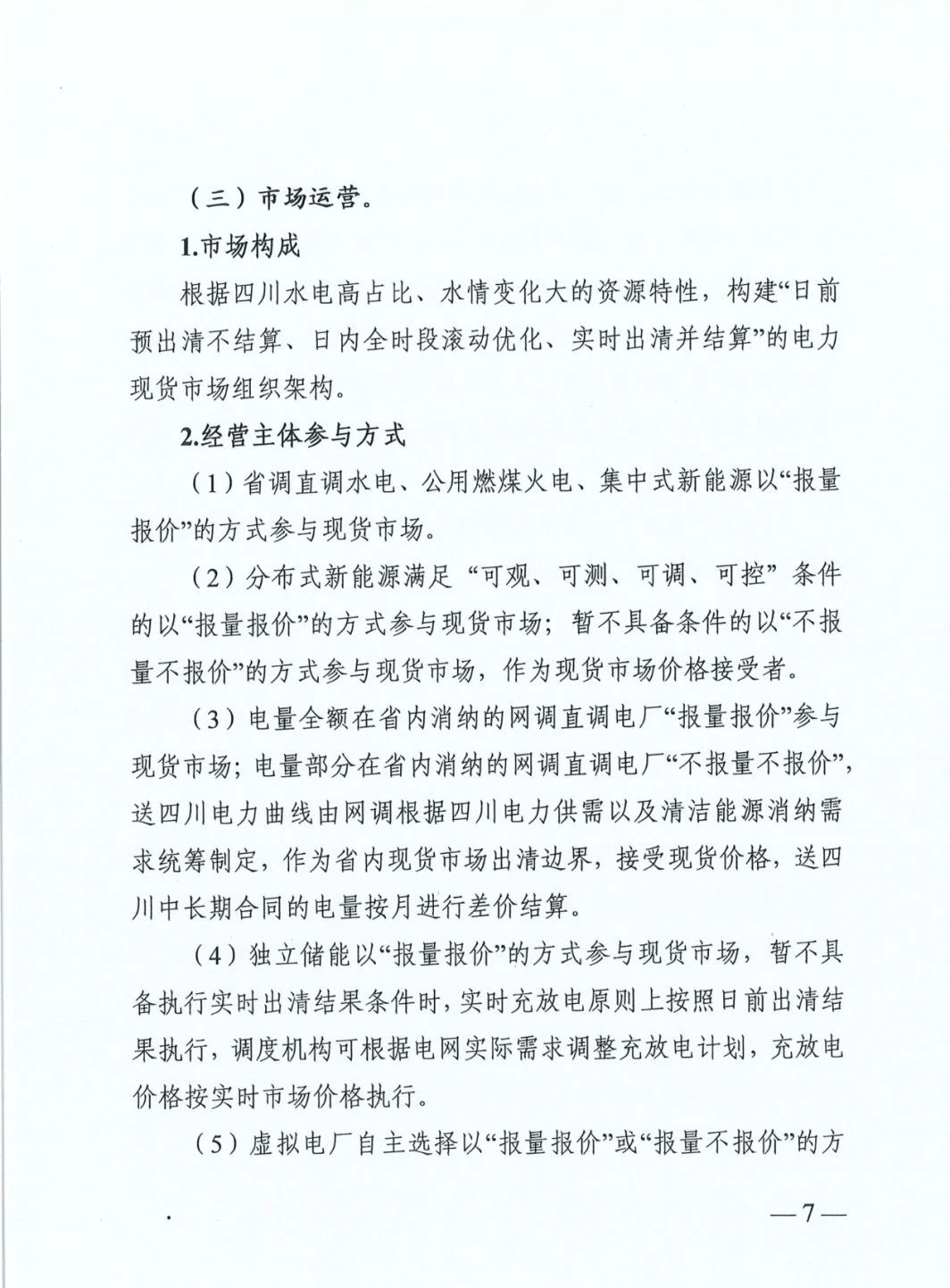 （三）市场运营。

1.市场构成

根据四川水电高占比、水情变化大的资源特性，构建“日前预出清不结算、日内全时段滚动优化、实时出清并结算”的电力现货市场组织架构。

2.经营主体参与方式

（1）省调直调水电、公用燃煤火电、集中式新能源以“报量报价”的方式参与现货市场。

（2）分布式新能源满足“可观、可测、可调、可控”条件的以“报量报价”的方式参与现货市场；暂不具备条件的以“不报量不报价”的方式参与现货市场，作为现货市场价格接受者。

（3）电量全额在省内消纳的网调直调电厂“报量报价”参与现货市场；电量部分在省内消纳的网调直调电厂“不报量不报价”，送四川电力曲线由网调根据四川电力供需以及清洁能源消纳需求统筹制定，作为省内现货市场出清边界，接受现货价格，送四川中长期合同的电量按月进行差价结算。

（4）独立储能以“报量报价”的方式参与现货市场，暂不具备执行实时出清结果条件时，实时充放电原则上按照日前出清结果执行，调度机构可根据电网实际需求调整充放电计划，充放电价格按实时市场价格执行。

（5）虚拟电厂自主选择以“报量报价”或“报量不报价”的方

—7—